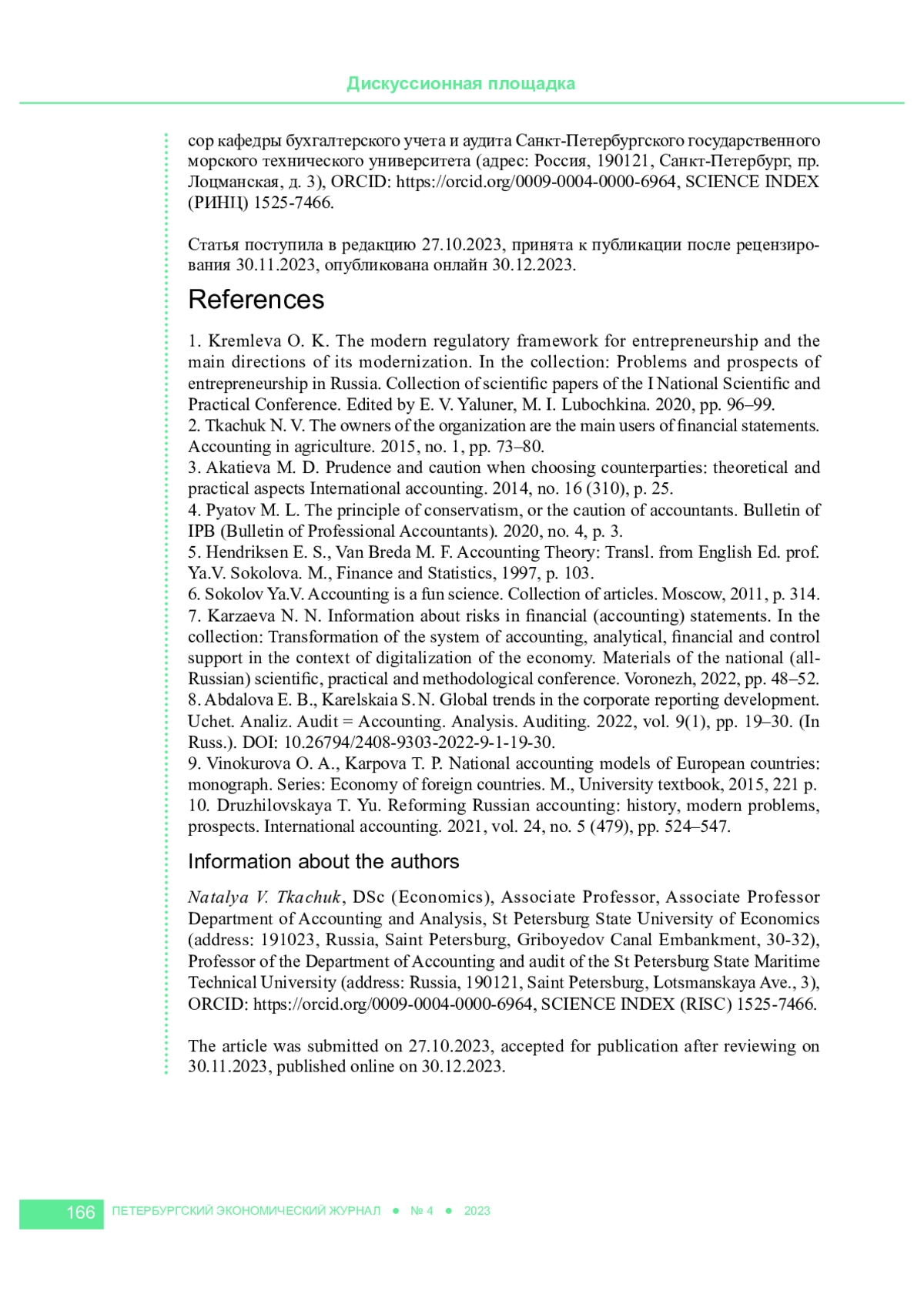 Дискуссионная площадка

сор кафедры бухгалтерского учета и аудита Санкт-Петербургского государственного морского технического университета (адрес: Россия, 190121, Санкт-Петербург, пр. Лоцманская, д. 3), ORCID: https://orcid.org/0009-0004-0000-6964, SCIENCE INDEX (РИНЦ) 1525-7466.

Статья поступила в редакцию 27.10.2023, принята к публикации после рецензирования 30.11.2023, опубликована онлайн 30.12.2023.

References

1. Kremleva O. K. The modern regulatory framework for entrepreneurship and the main directions of its modernization. In the collection: Problems and prospects of entrepreneurship in Russia. Collection of scientific papers of the I National Scientific and Practical Conference. Edited by E. V. Yaluner, M. I. Lubochkina. 2020, pp. 96–99.
2. Tkachuk N. V. The owners of the organization are the main users of financial statements. Accounting in agriculture. 2015, no. 1, pp. 73–80.
3. Akatieva M. D. Prudence and caution when choosing counterparties: theoretical and practical aspects International accounting. 2014, no. 16 (310), p. 25.
4. Pyatov M. L. The principle of conservatism, or the caution of accountants. Bulletin of IPB (Bulletin of Professional Accountants). 2020, no. 4, p. 3.
5. Hendriksen E. S., Van Breda M. F. Accounting Theory: Transl. from English Ed. prof. Ya.V. Sokolova. M., Finance and Statistics, 1997, p. 103.
6. Sokolov Ya.V. Accounting is a fun science. Collection of articles. Moscow, 2011, p. 314.
7. Karzaeva N. N. Information about risks in financial (accounting) statements. In the collection: Transformation of the system of accounting, analytical, financial and control support in the context of digitalization of the economy. Materials of the national (all-Russian) scientific, practical and methodological conference. Voronezh, 2022, pp. 48–52.
8. Abdalova E. B., Karelskaia S. N. Global trends in the corporate reporting development. Uchet. Analiz. Audit = Accounting. Analysis. Auditing. 2022, vol. 9(1), pp. 19–30. (In Russ.). DOI: 10.26794/2408-9303-2022-9-1-19-30.
9. Vinokurova O. A., Karpova T. P. National accounting models of European countries: monograph. Series: Economy of foreign countries. M., University textbook, 2015, 221 p.
10. Druzhilovskaya T. Yu. Reforming Russian accounting: history, modern problems, prospects. International accounting. 2021, vol. 24, no. 5 (479), pp. 524–547.

Information about the authors

Natalya V. Tkachuk, DSc (Economics), Associate Professor, Associate Professor Department of Accounting and Analysis, St Petersburg State University of Economics (address: 191023, Russia, Saint Petersburg, Griboyedov Canal Embankment, 30-32), Professor of the Department of Accounting and audit of the St Petersburg State Maritime Technical University (address: Russia, 190121, Saint Petersburg, Lotsmanskaya Ave., 3), ORCID: https://orcid.org/0009-0004-0000-6964, SCIENCE INDEX (RISC) 1525-7466.

The article was submitted on 27.10.2023, accepted for publication after reviewing on 30.11.2023, published online on 30.12.2023.

166 ПЕТЕРБУРГСКИЙ ЭКОНОМИЧЕСКИЙ ЖУРНАЛ ● № 4 ● 2023